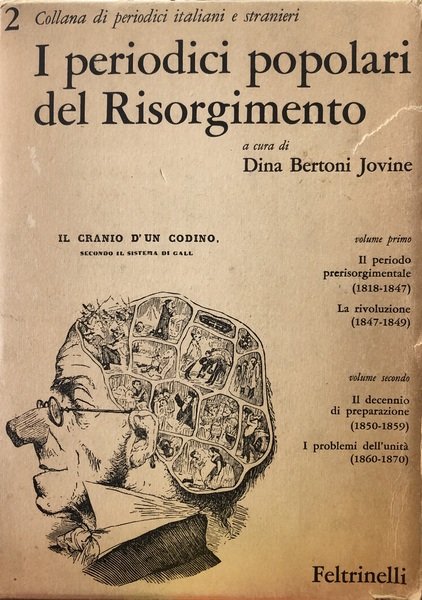 2 Collana di periodici italiani e stranieri

I periodici popolari del Risorgimento

a cura di
Dina Bertoni Jovine

IL CRANIO D'UN CODINO,
SECONDO IL SISTEMA DI GALL

volume primo

Il periodo prerisorgimentale
(1818-1847)

La rivoluzione
(1847-1849)

volume secondo

Il decennio di preparazione
(1850-1859)

I problemi dell'unità
(1860-1870)

Feltrinelli